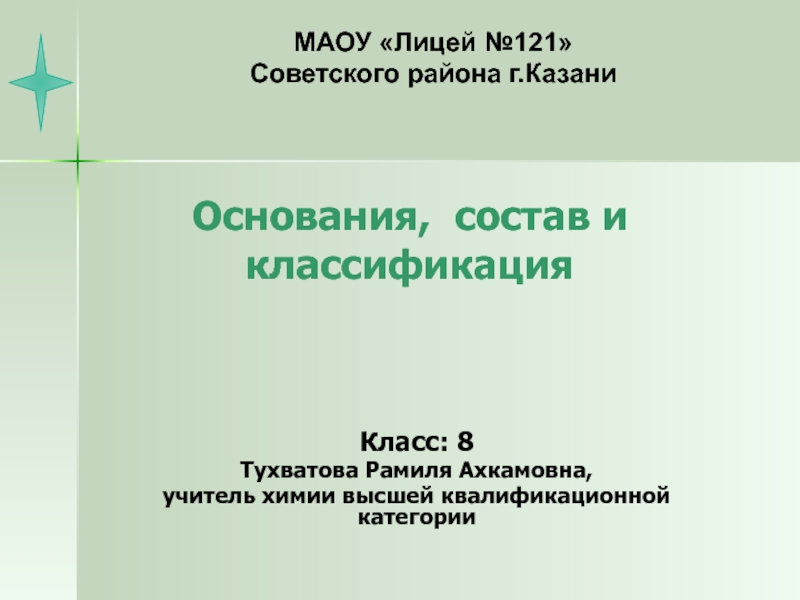 МАОУ «Лицей №121»
Советского района г.Казани

Основания, состав и классификация

Класс: 8
Тухватова Рамиля Ахкамовна,
учитель химии высшей квалификационной категории